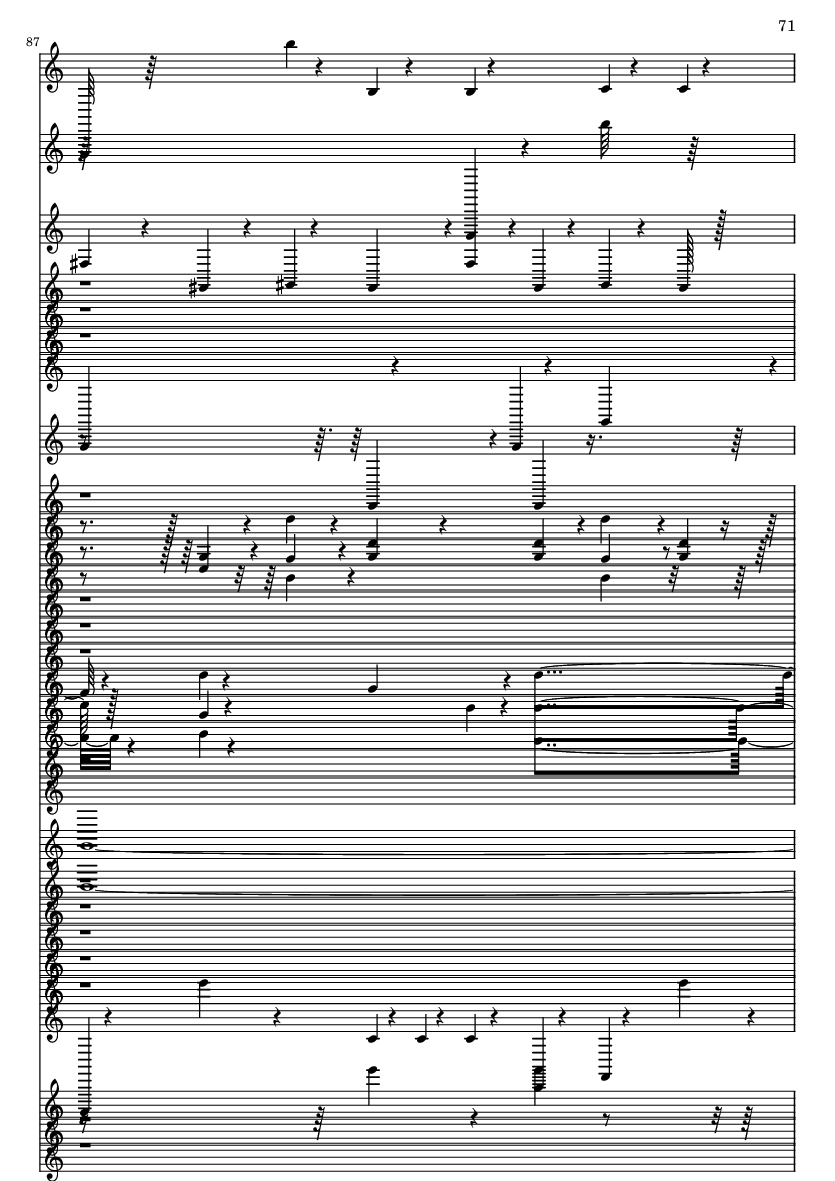 71

87